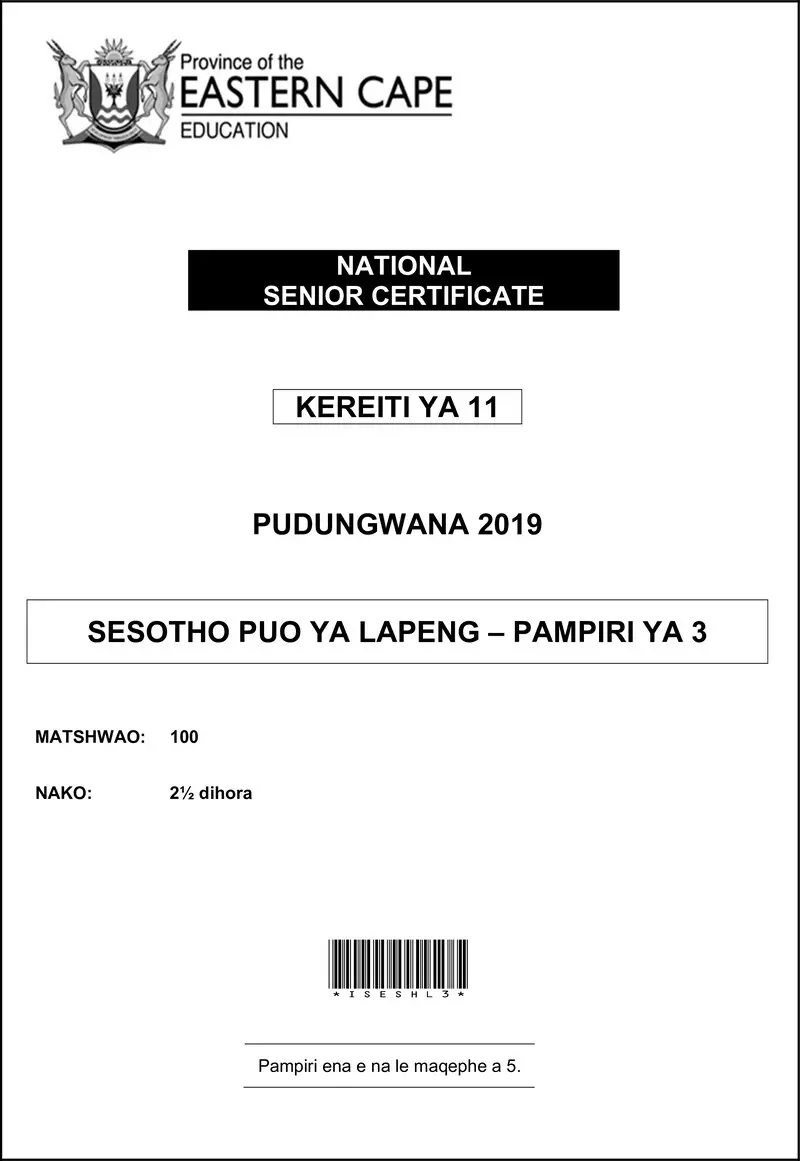 Province of the
EASTERN CAPE
EDUCATION

NATIONAL
SENIOR CERTIFICATE

KEREITI YA 11

PUDUNGWANA 2019

SESOTHO PUO YA LAPENG – PAMPIRI YA 3

MATSHWAO: 100

NAKO: 2½ dihora

*ISESHL3*

Pampiri ena e na le maqephe a 5.